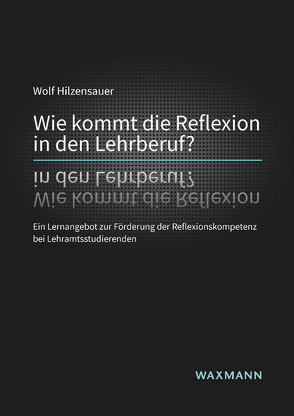 Wolf Hilzensauer

Wie kommt die Reflexion in den Lehrberuf?

in den Lehrberuf?
Wie kommt die Reflexion

Ein Lernangebot zur Förderung der Reflexionskompetenz bei Lehramtsstudierenden

WAXMANN